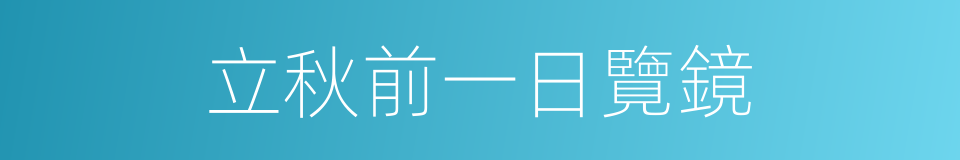 立秋前一日覽鏡